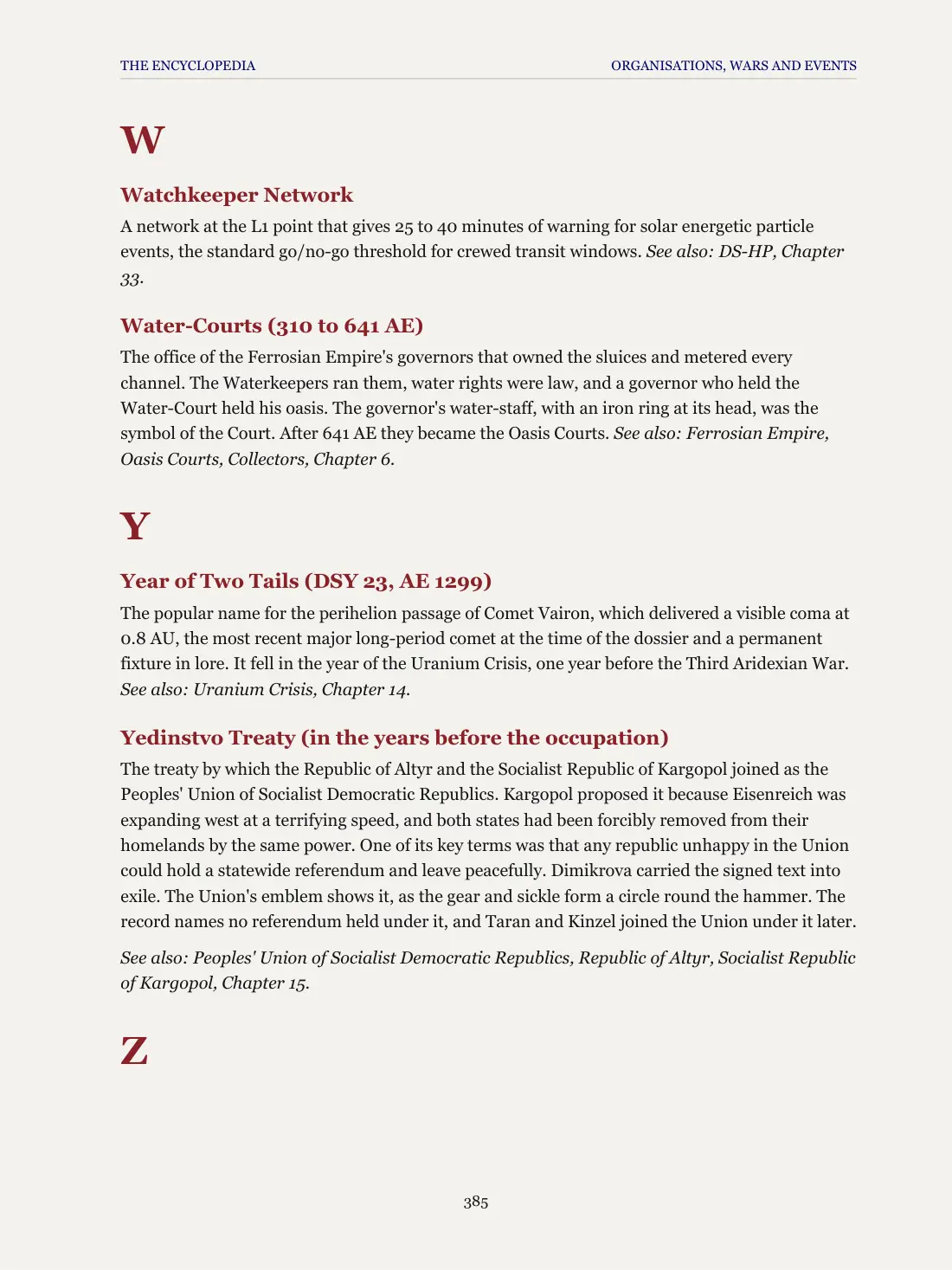 THE ENCYCLOPEDIA ORGANISATIONS, WARS AND EVENTS

W

Watchkeeper Network

A network at the L1 point that gives 25 to 40 minutes of warning for solar energetic particle events, the standard go/no-go threshold for crewed transit windows. See also: DS-HP, Chapter 33.

Water-Courts (310 to 641 AE)

The office of the Ferrosian Empire's governors that owned the sluices and metered every channel. The Waterkeepers ran them, water rights were law, and a governor who held the Water-Court held his oasis. The governor's water-staff, with an iron ring at its head, was the symbol of the Court. After 641 AE they became the Oasis Courts. See also: Ferrosian Empire, Oasis Courts, Collectors, Chapter 6.

Y

Year of Two Tails (DSY 23, AE 1299)

The popular name for the perihelion passage of Comet Vairon, which delivered a visible coma at 0.8 AU, the most recent major long-period comet at the time of the dossier and a permanent fixture in lore. It fell in the year of the Uranium Crisis, one year before the Third Aridexian War. See also: Uranium Crisis, Chapter 14.

Yedinstvo Treaty (in the years before the occupation)

The treaty by which the Republic of Altyr and the Socialist Republic of Kargopol joined as the Peoples' Union of Socialist Democratic Republics. Kargopol proposed it because Eisenreich was expanding west at a terrifying speed, and both states had been forcibly removed from their homelands by the same power. One of its key terms was that any republic unhappy in the Union could hold a statewide referendum and leave peacefully. Dimikrova carried the signed text into exile. The Union's emblem shows it, as the gear and sickle form a circle round the hammer. The record names no referendum held under it, and Taran and Kinzel joined the Union under it later.

See also: Peoples' Union of Socialist Democratic Republics, Republic of Altyr, Socialist Republic of Kargopol, Chapter 15.

Z

385